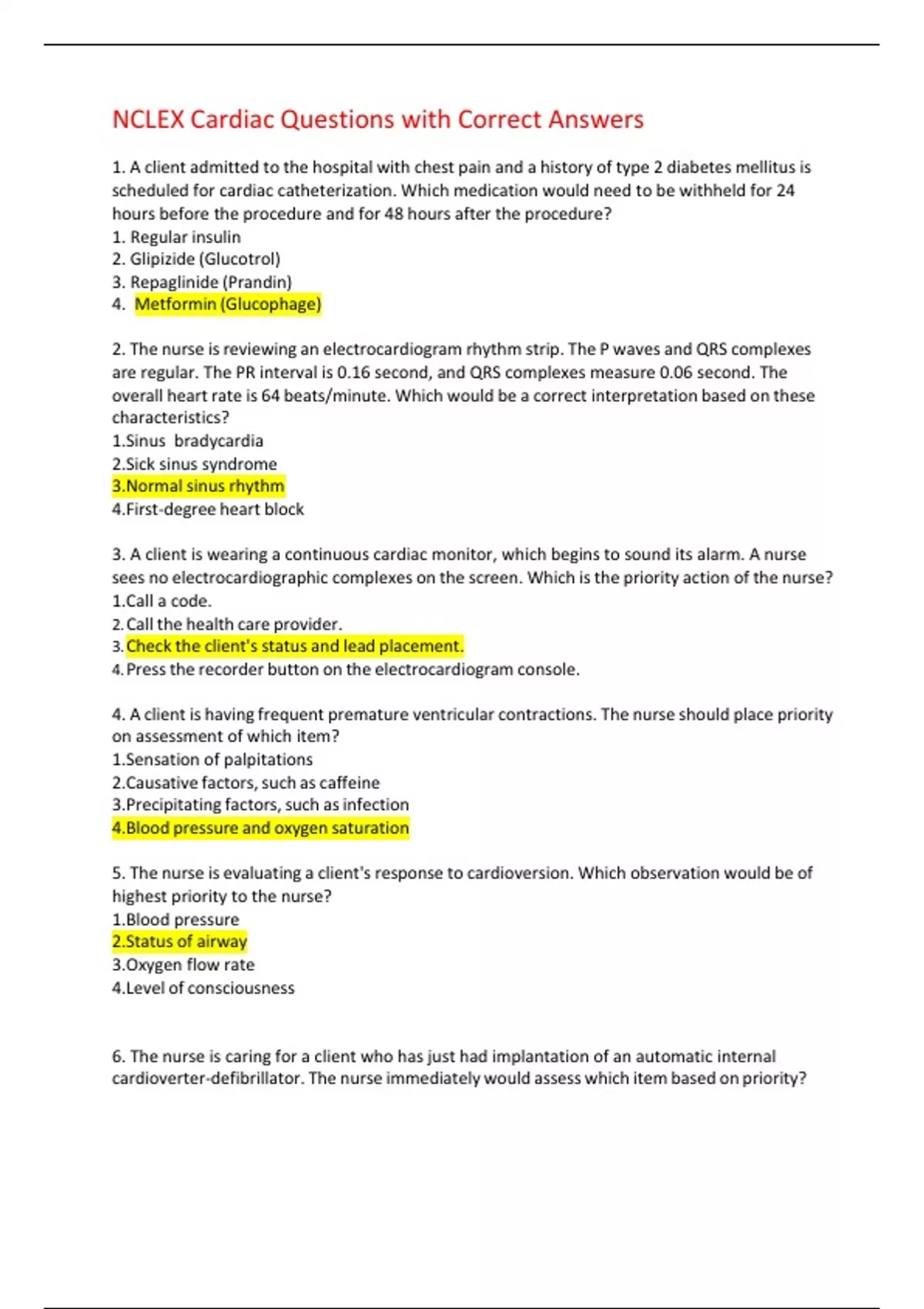 NCLEX Cardiac Questions with Correct Answers

1. A client admitted to the hospital with chest pain and a history of type 2 diabetes mellitus is scheduled for cardiac catheterization. Which medication would need to be withheld for 24 hours before the procedure and for 48 hours after the procedure?
1. Regular insulin
2. Glipizide (Glucotrol)
3. Repaglinide (Prandin)
4. Metformin (Glucophage)

2. The nurse is reviewing an electrocardiogram rhythm strip. The P waves and QRS complexes are regular. The PR interval is 0.16 second, and QRS complexes measure 0.06 second. The overall heart rate is 64 beats/minute. Which would be a correct interpretation based on these characteristics?
1.Sinus bradycardia
2.Sick sinus syndrome
3.Normal sinus rhythm
4.First-degree heart block

3. A client is wearing a continuous cardiac monitor, which begins to sound its alarm. A nurse sees no electrocardiographic complexes on the screen. Which is the priority action of the nurse?
1.Call a code.
2.Call the health care provider.
3.Check the client's status and lead placement.
4.Press the recorder button on the electrocardiogram console.

4. A client is having frequent premature ventricular contractions. The nurse should place priority on assessment of which item?
1.Sensation of palpitations
2.Causative factors, such as caffeine
3.Precipitating factors, such as infection
4.Blood pressure and oxygen saturation

5. The nurse is evaluating a client's response to cardioversion. Which observation would be of highest priority to the nurse?
1.Blood pressure
2.Status of airway
3.Oxygen flow rate
4.Level of consciousness

6. The nurse is caring for a client who has just had implantation of an automatic internal cardioverter-defibrillator. The nurse immediately would assess which item based on priority?